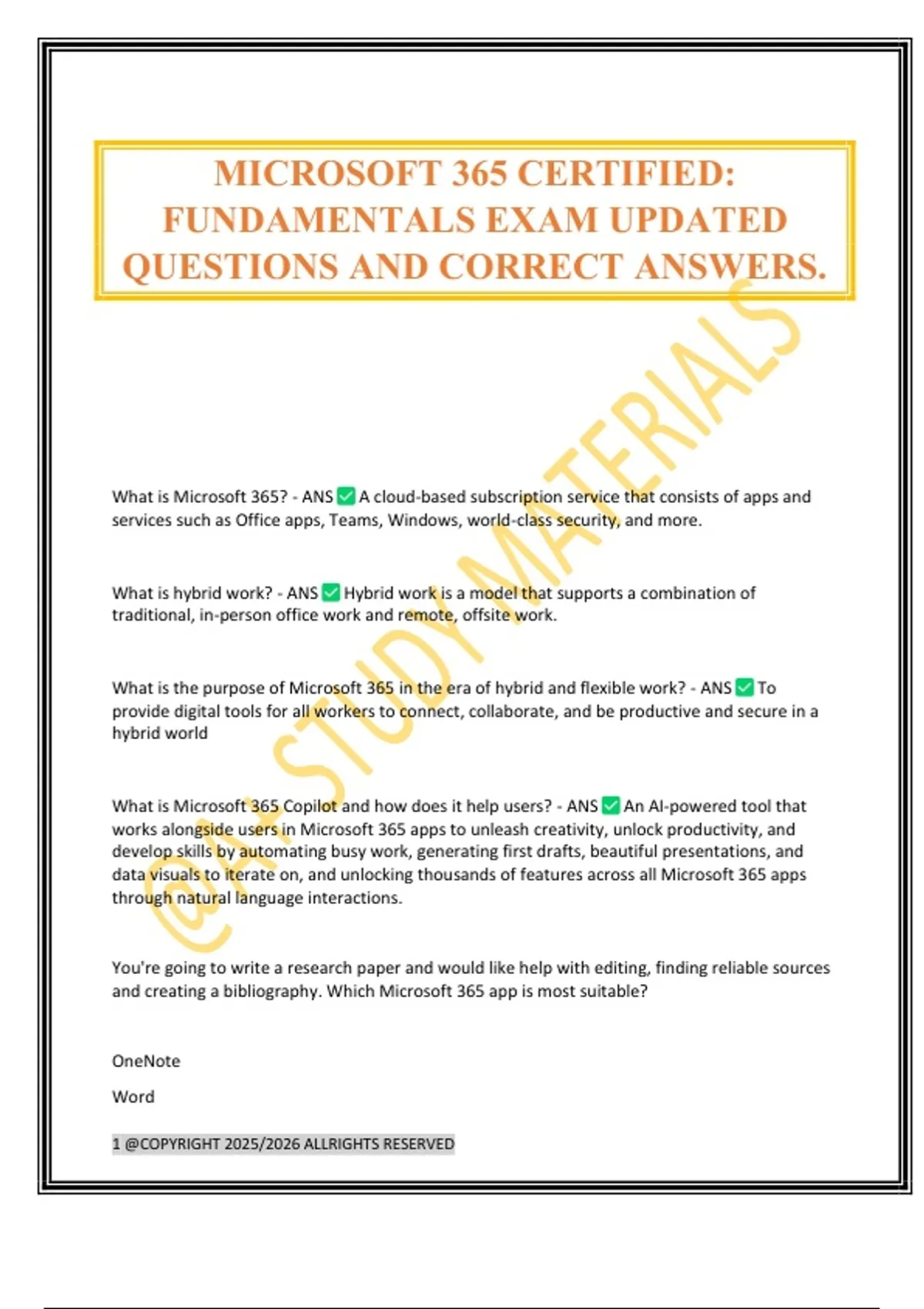 MICROSOFT 365 CERTIFIED: FUNDAMENTALS EXAM UPDATED QUESTIONS AND CORRECT ANSWERS.

@A+ STUDY MATERIALS

What is Microsoft 365? - ANS ✅ A cloud-based subscription service that consists of apps and services such as Office apps, Teams, Windows, world-class security, and more.

What is hybrid work? - ANS ✅ Hybrid work is a model that supports a combination of traditional, in-person office work and remote, offsite work.

What is the purpose of Microsoft 365 in the era of hybrid and flexible work? - ANS ✅ To provide digital tools for all workers to connect, collaborate, and be productive and secure in a hybrid world

What is Microsoft 365 Copilot and how does it help users? - ANS ✅ An AI-powered tool that works alongside users in Microsoft 365 apps to unleash creativity, unlock productivity, and develop skills by automating busy work, generating first drafts, beautiful presentations, and data visuals to iterate on, and unlocking thousands of features across all Microsoft 365 apps through natural language interactions.

You're going to write a research paper and would like help with editing, finding reliable sources and creating a bibliography. Which Microsoft 365 app is most suitable?

OneNote

Word

1 @COPYRIGHT 2025/2026 ALLRIGHTS RESERVED